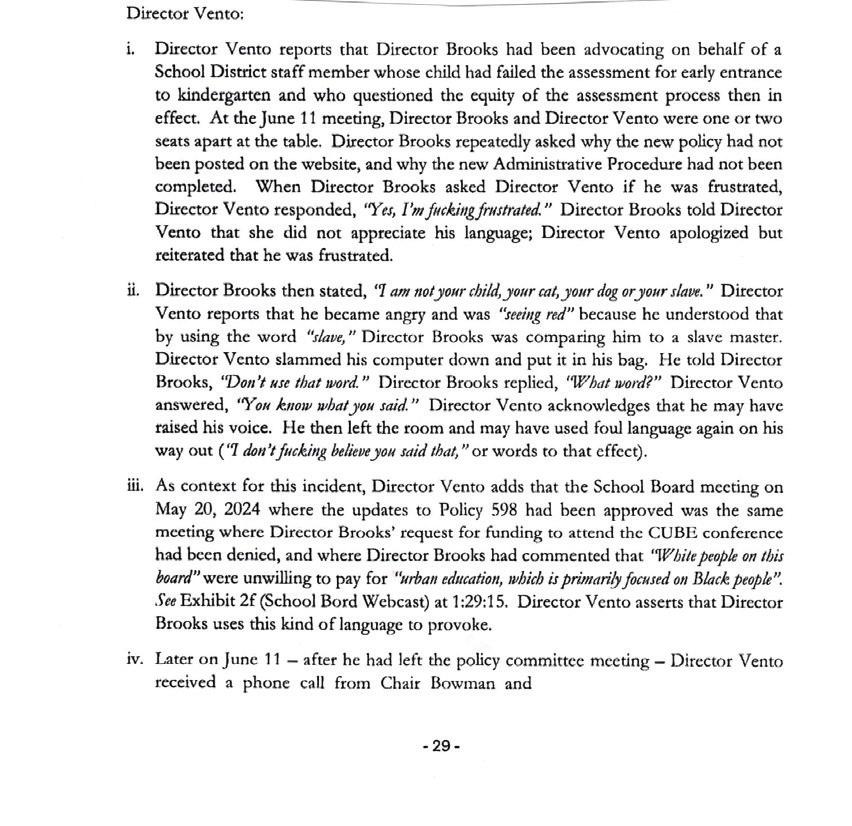 Director Vento:

i. Director Vento reports that Director Brooks had been advocating on behalf of a School District staff member whose child had failed the assessment for early entrance to kindergarten and who questioned the equity of the assessment process then in effect. At the June 11 meeting, Director Brooks and Director Vento were one or two seats apart at the table. Director Brooks repeatedly asked why the new policy had not been posted on the website, and why the new Administrative Procedure had not been completed. When Director Brooks asked Director Vento if he was frustrated, Director Vento responded, "Yes, I'm fucking frustrated." Director Brooks told Director Vento that she did not appreciate his language; Director Vento apologized but reiterated that he was frustrated.

ii. Director Brooks then stated, "I am not your child, your cat, your dog or your slave." Director Vento reports that he became angry and was "seeing red" because he understood that by using the word "slave," Director Brooks was comparing him to a slave master. Director Vento slammed his computer down and put it in his bag. He told Director Brooks, "Don't use that word." Director Brooks replied, "What word?" Director Vento answered, "You know what you said." Director Vento acknowledges that he may have raised his voice. He then left the room and may have used foul language again on his way out ("I don't fucking believe you said that," or words to that effect).

iii. As context for this incident, Director Vento adds that the School Board meeting on May 20, 2024 where the updates to Policy 598 had been approved was the same meeting where Director Brooks' request for funding to attend the CUBE conference had been denied, and where Director Brooks had commented that "White people on this board" were unwilling to pay for "urban education, which is primarily focused on Black people". See Exhibit 2f (School Bord Webcast) at 1:29:15. Director Vento asserts that Director Brooks uses this kind of language to provoke.

iv. Later on June 11 – after he had left the policy committee meeting – Director Vento received a phone call from Chair Bowman and

- 29 -